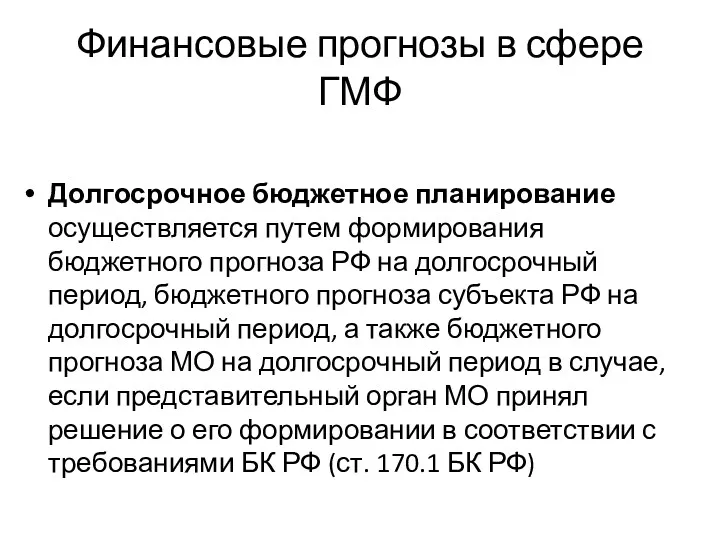 Финансовые прогнозы в сфере ГМФ

• Долгосрочное бюджетное планирование осуществляется путем формирования бюджетного прогноза РФ на долгосрочный период, бюджетного прогноза субъекта РФ на долгосрочный период, а также бюджетного прогноза МО на долгосрочный период в случае, если представительный орган МО принял решение о его формировании в соответствии с требованиями БК РФ (ст. 170.1 БК РФ)